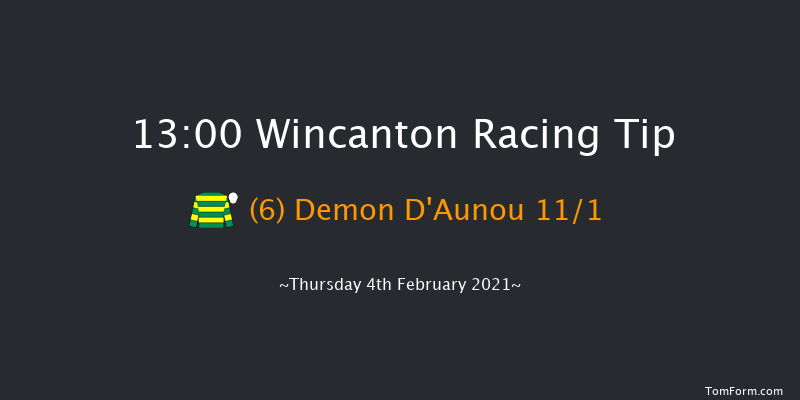 13:00 Wincanton Racing Tip

(6) Demon D'Aunou 11/1

~Thursday 4th February 2021~

TomForm.com